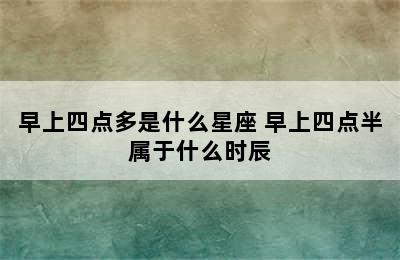 早上四点多是什么星座 早上四点半属于什么时辰